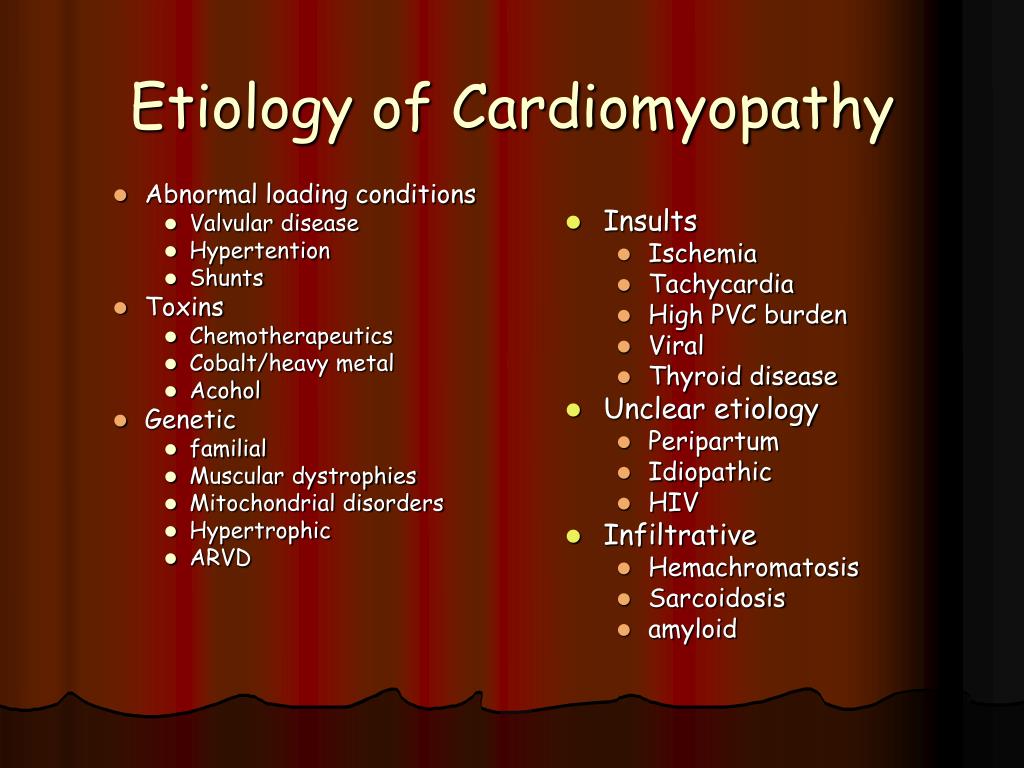 Etiology of Cardiomyopathy

- Abnormal loading conditions
  - Valvular disease
  - Hypertention
  - Shunts
- Toxins
  - Chemotherapeutics
  - Cobalt/heavy metal
  - Acohol
- Genetic
  - familial
  - Muscular dystrophies
  - Mitochondrial disorders
  - Hypertrophic
  - ARVD

- Insults
  - Ischemia
  - Tachycardia
  - High PVC burden
  - Viral
  - Thyroid disease
- Unclear etiology
  - Peripartum
  - Idiopathic
  - HIV
- Infiltrative
  - Hemachromatosis
  - Sarcoidosis
  - amyloid